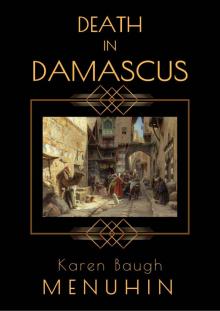 DEATH
IN
DAMASCUS

Karen Baugh
MENUHIN